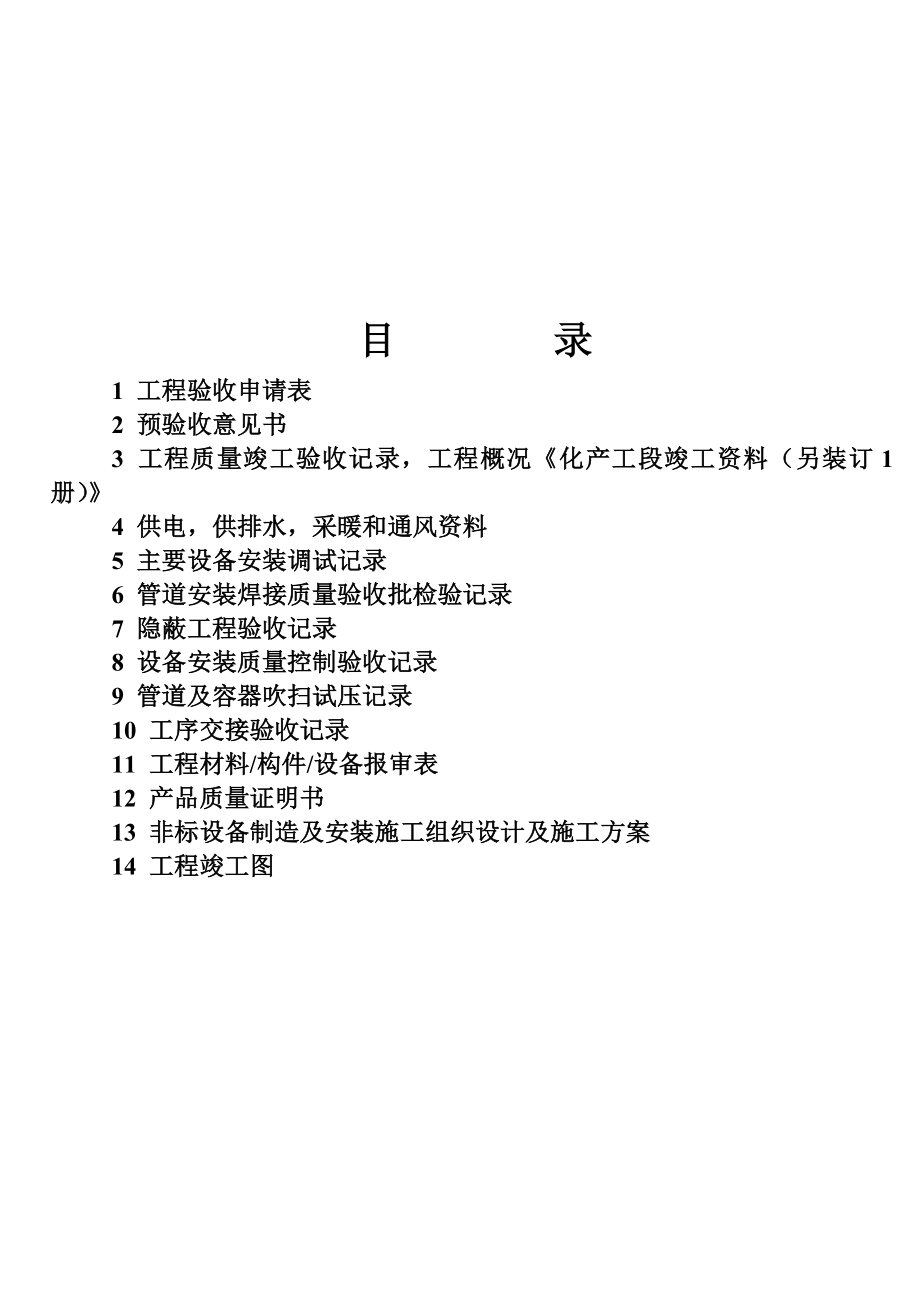 目　　录

1 工程验收申请表

2 预验收意见书

3 工程质量竣工验收记录，工程概况《化产工段竣工资料（另装订 1 册)》

4 供电，供排水，采暖和通风资料

5 主要设备安装调试记录

6 管道安装焊接质量验收批检验记录

7 隐蔽工程验收记录

8 设备安装质量控制验收记录

9 管道及容器吹扫试压记录

10 工序交接验收记录

11 工程材料/构件/设备报审表

12 产品质量证明书

13 非标设备制造及安装施工组织设计及施工方案

14 工程竣工图